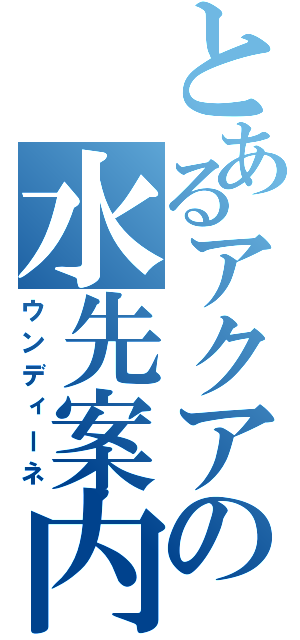 とあるアクアの水先案内
ウンディーネ